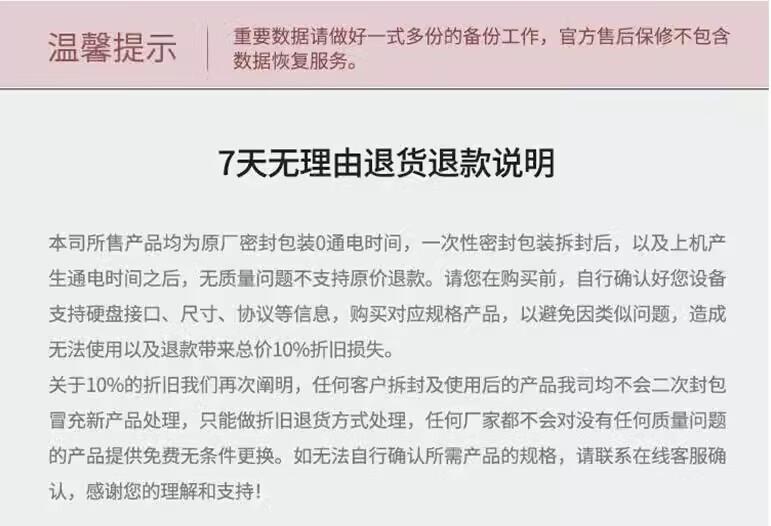 温馨提示

重要数据请做好一式多份的备份工作，官方售后保修不包含数据恢复服务。

7天无理由退货退款说明

本司所售产品均为原厂密封包装0通电时间，一次性密封包装拆封后，以及上机产生通电时间之后，无质量问题不支持原价退款。请您在购买前，自行确认好您设备支持硬盘接口、尺寸、协议等信息，购买对应规格产品，以避免因类似问题，造成无法使用以及退款带来总价10%折旧损失。

关于10%的折旧我们再次阐明，任何客户拆封及使用后的产品我司均不会二次封包冒充新产品处理，只能做折旧退货方式处理，任何厂家都不会对没有任何质量问题的产品提供免费无条件更换。如无法自行确认所需产品的规格，请联系在线客服确认，感谢您的理解和支持！